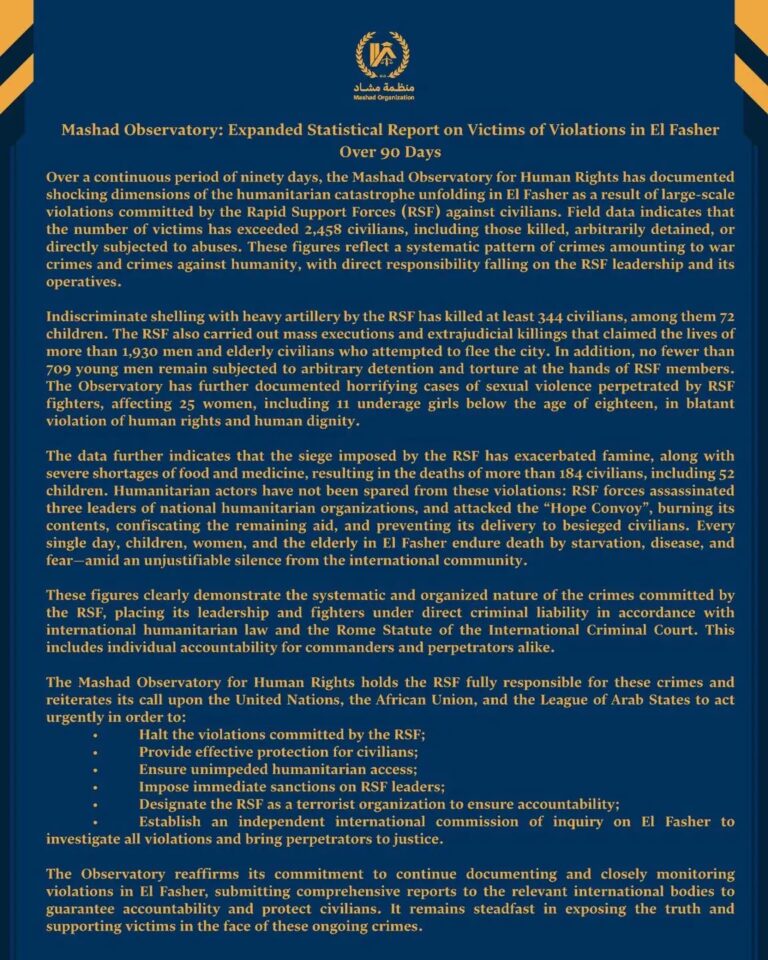 منظمة مشاد
Mashad Organization

Mashad Observatory: Expanded Statistical Report on Victims of Violations in El Fasher Over 90 Days

Over a continuous period of ninety days, the Mashad Observatory for Human Rights has documented shocking dimensions of the humanitarian catastrophe unfolding in El Fasher as a result of large-scale violations committed by the Rapid Support Forces (RSF) against civilians. Field data indicates that the number of victims has exceeded 2,458 civilians, including those killed, arbitrarily detained, or directly subjected to abuses. These figures reflect a systematic pattern of crimes amounting to war crimes and crimes against humanity, with direct responsibility falling on the RSF leadership and its operatives.

Indiscriminate shelling with heavy artillery by the RSF has killed at least 344 civilians, among them 72 children. The RSF also carried out mass executions and extrajudicial killings that claimed the lives of more than 1,930 men and elderly civilians who attempted to flee the city. In addition, no fewer than 709 young men remain subjected to arbitrary detention and torture at the hands of RSF members. The Observatory has further documented horrifying cases of sexual violence perpetrated by RSF fighters, affecting 25 women, including 11 underage girls below the age of eighteen, in blatant violation of human rights and human dignity.

The data further indicates that the siege imposed by the RSF has exacerbated famine, along with severe shortages of food and medicine, resulting in the deaths of more than 184 civilians, including 52 children. Humanitarian actors have not been spared from these violations: RSF forces assassinated three leaders of national humanitarian organizations, and attacked the "Hope Convoy", burning its contents, confiscating the remaining aid, and preventing its delivery to besieged civilians. Every single day, children, women, and the elderly in El Fasher endure death by starvation, disease, and fear—amid an unjustifiable silence from the international community.

These figures clearly demonstrate the systematic and organized nature of the crimes committed by the RSF, placing its leadership and fighters under direct criminal liability in accordance with international humanitarian law and the Rome Statute of the International Criminal Court. This includes individual accountability for commanders and perpetrators alike.

The Mashad Observatory for Human Rights holds the RSF fully responsible for these crimes and reiterates its call upon the United Nations, the African Union, and the League of Arab States to act urgently in order to:
• Halt the violations committed by the RSF;
• Provide effective protection for civilians;
• Ensure unimpeded humanitarian access;
• Impose immediate sanctions on RSF leaders;
• Designate the RSF as a terrorist organization to ensure accountability;
• Establish an independent international commission of inquiry on El Fasher to investigate all violations and bring perpetrators to justice.

The Observatory reaffirms its commitment to continue documenting and closely monitoring violations in El Fasher, submitting comprehensive reports to the relevant international bodies to guarantee accountability and protect civilians. It remains steadfast in exposing the truth and supporting victims in the face of these ongoing crimes.